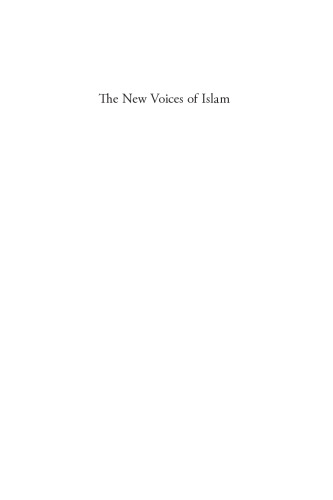 The New Voices of Islam